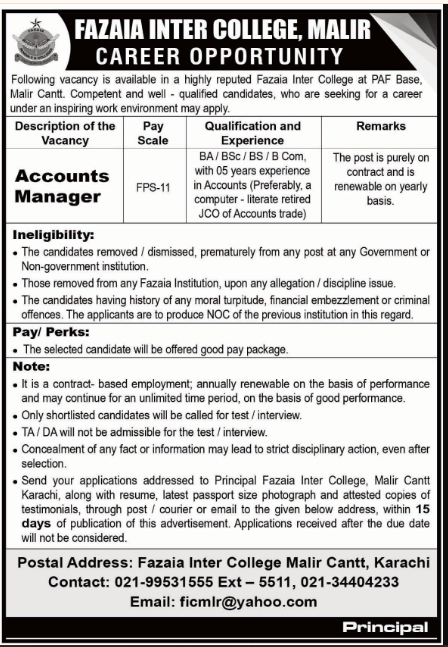 FAZAIA INTER COLLEGE, MALIR
CAREER OPPORTUNITY

Following vacancy is available in a highly reputed Fazaia Inter College at PAF Base, Malir Cantt. Competent and well - qualified candidates, who are seeking for a career under an inspiring work environment may apply.

| Description of the Vacancy | Pay Scale | Qualification and Experience | Remarks |
|---|---|---|---|
| Accounts Manager | FPS-11 | BA / BSc / BS / B Com, with 05 years experience in Accounts (Preferably, a computer - literate retired JCO of Accounts trade) | The post is purely on contract and is renewable on yearly basis. |

Ineligibility:
• The candidates removed / dismissed, prematurely from any post at any Government or Non-government institution.
• Those removed from any Fazaia Institution, upon any allegation / discipline issue.
• The candidates having history of any moral turpitude, financial embezzlement or criminal offences. The applicants are to produce NOC of the previous institution in this regard.

Pay/ Perks:
• The selected candidate will be offered good pay package.

Note:
• It is a contract- based employment; annually renewable on the basis of performance and may continue for an unlimited time period, on the basis of good performance.
• Only shortlisted candidates will be called for test / interview.
• TA / DA will not be admissible for the test / interview.
• Concealment of any fact or information may lead to strict disciplinary action, even after selection.
• Send your applications addressed to Principal Fazaia Inter College, Malir Cantt Karachi, along with resume, latest passport size photograph and attested copies of testimonials, through post / courier or email to the given below address, within 15 days of publication of this advertisement. Applications received after the due date will not be considered.

Postal Address: Fazaia Inter College Malir Cantt, Karachi
Contact: 021-99531555 Ext – 5511, 021-34404233
Email: ficmlr@yahoo.com

Principal